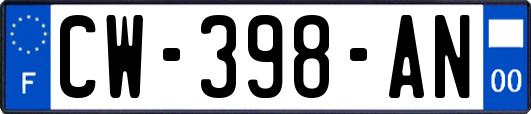 F
CW-398-AN
00